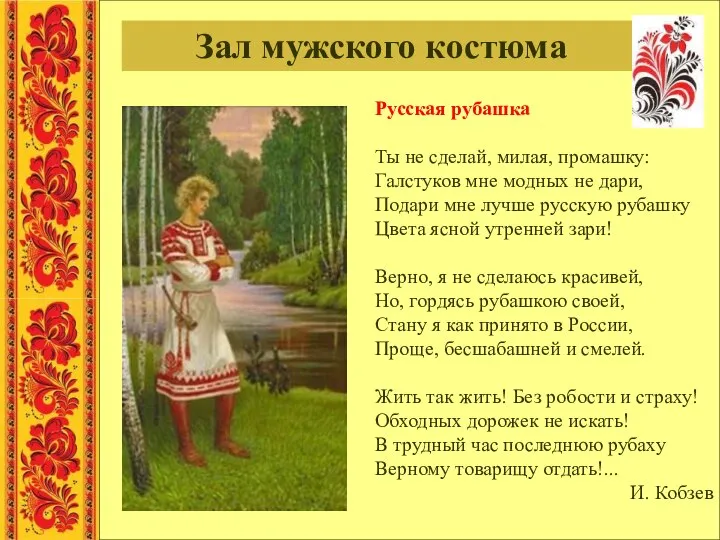 Зал мужского костюма

Русская рубашка

Ты не сделай, милая, промашку:
Галстуков мне модных не дари,
Подари мне лучше русскую рубашку
Цвета ясной утренней зари!

Верно, я не сделаюсь красивей,
Но, гордясь рубашкою своей,
Стану я как принято в России,
Проще, бесшабашней и смелей.

Жить так жить! Без робости и страху!
Обходных дорожек не искать!
В трудный час последнюю рубаху
Верному товарищу отдать!...

И. Кобзев